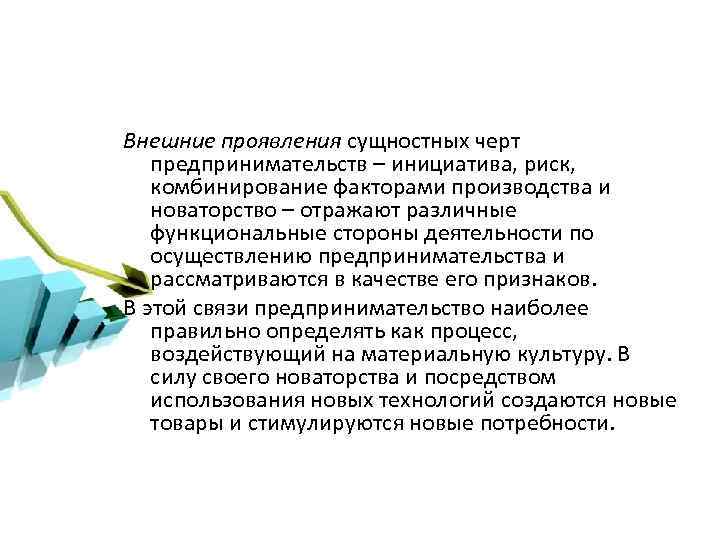 Внешние проявления сущностных черт предпринимательств – инициатива, риск, комбинирование факторами производства и новаторство – отражают различные функциональные стороны деятельности по осуществлению предпринимательства и рассматриваются в качестве его признаков.

В этой связи предпринимательство наиболее правильно определять как процесс, воздействующий на материальную культуру. В силу своего новаторства и посредством использования новых технологий создаются новые товары и стимулируются новые потребности.